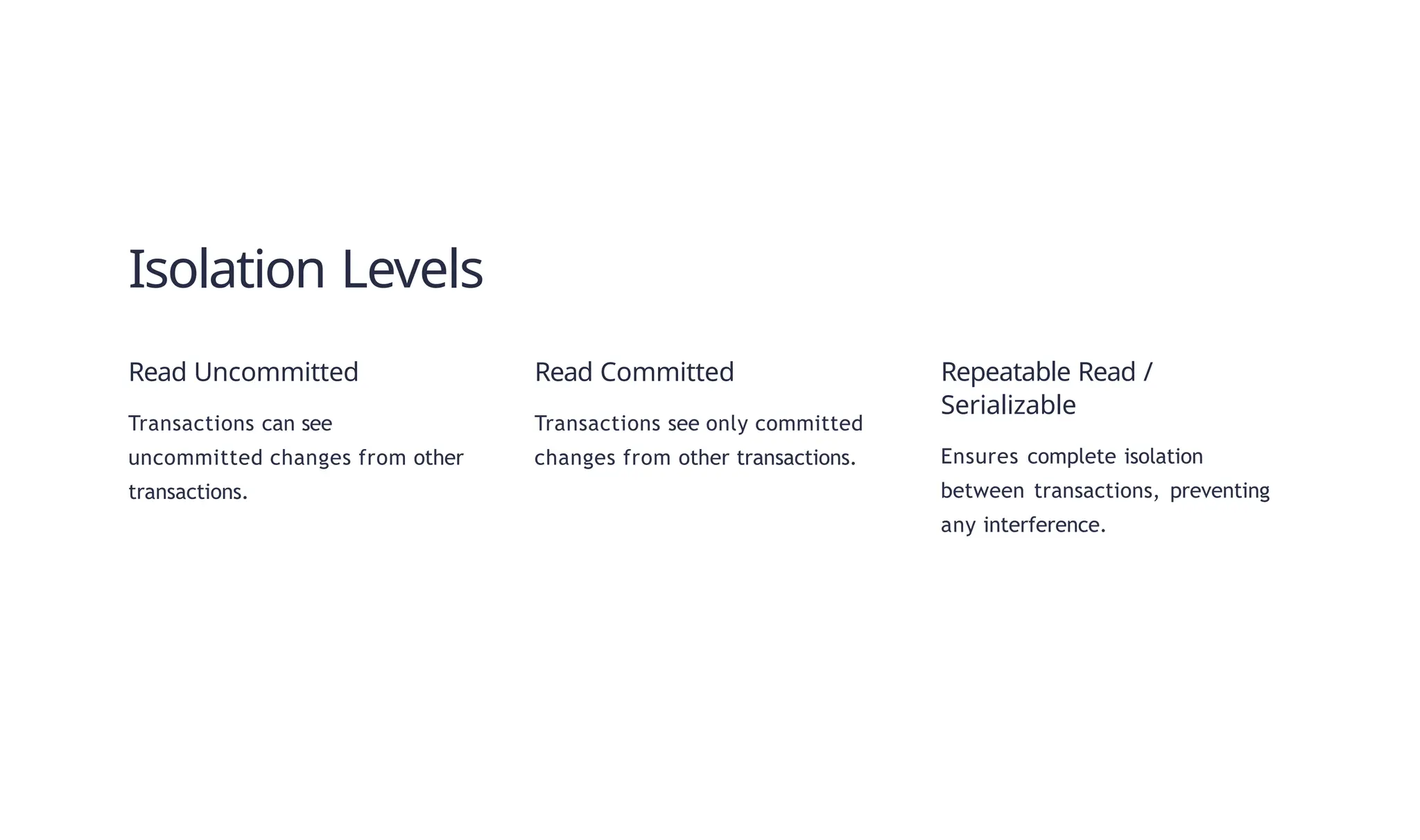 Isolation Levels

Read Uncommitted

Transactions can see uncommitted changes from other transactions.

Read Committed

Transactions see only committed changes from other transactions.

Repeatable Read / Serializable

Ensures complete isolation between transactions, preventing any interference.